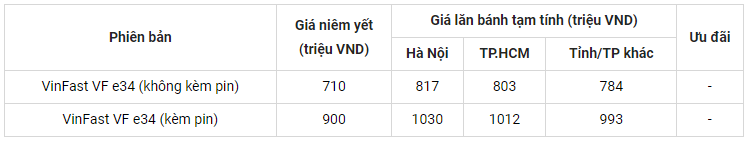 | Phiên bản | Giá niêm yết (triệu VND) | Giá lăn bánh tạm tính (triệu VND) | | | Ưu đãi |
|---|---|---|---|---|---|
| | | Hà Nội | TP.HCM | Tỉnh/TP khác | |
| VinFast VF e34 (không kèm pin) | 710 | 817 | 803 | 784 | - |
| VinFast VF e34 (kèm pin) | 900 | 1030 | 1012 | 993 | - |